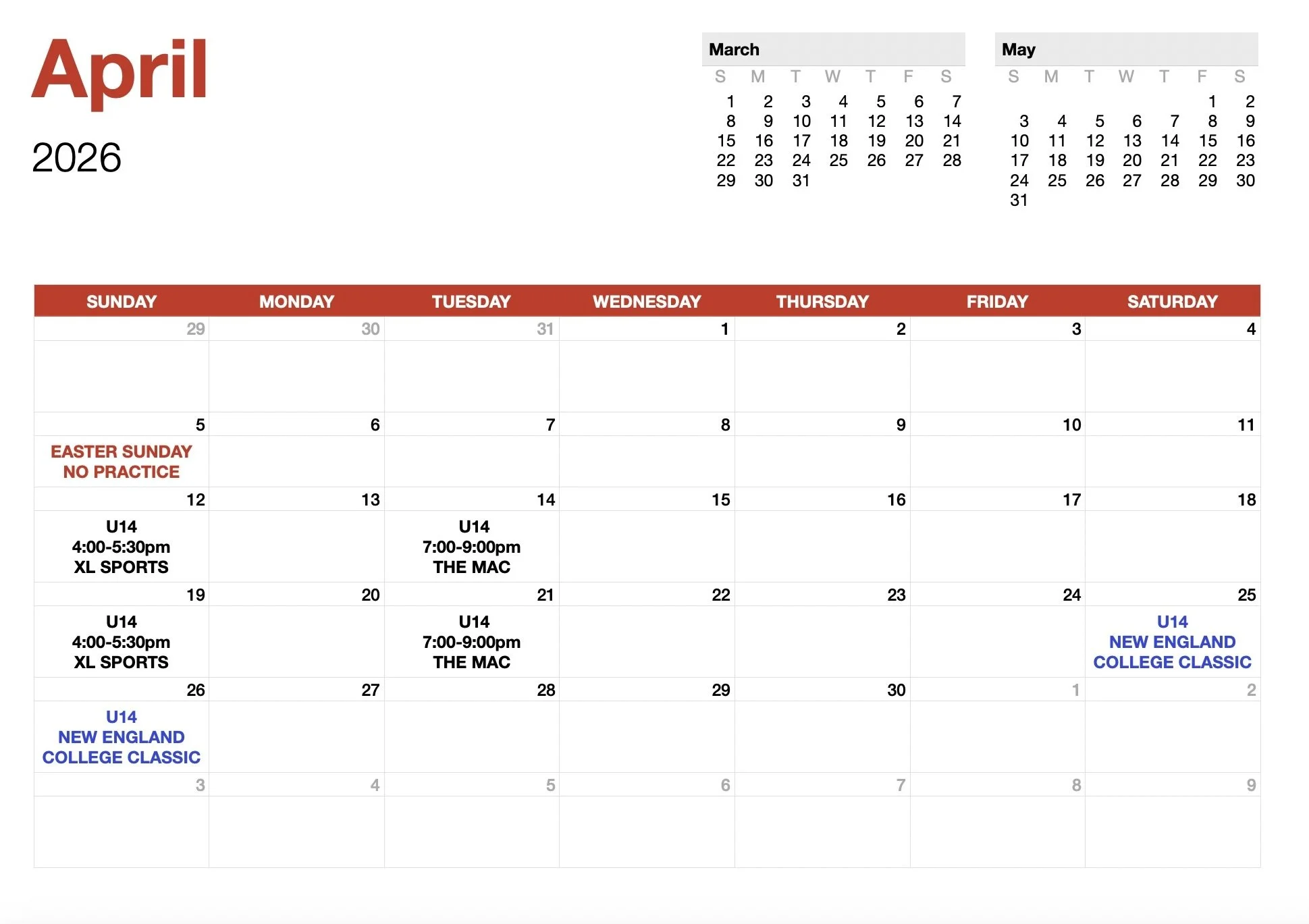 April

2026

March

| S | M | T | W | T | F | S |
|---|---|---|---|---|---|---|
| 1 | 2 | 3 | 4 | 5 | 6 | 7 |
| 8 | 9 | 10 | 11 | 12 | 13 | 14 |
| 15 | 16 | 17 | 18 | 19 | 20 | 21 |
| 22 | 23 | 24 | 25 | 26 | 27 | 28 |
| 29 | 30 | 31 | | | | |

May

| S | M | T | W | T | F | S |
|---|---|---|---|---|---|---|
| | | | | | 1 | 2 |
| 3 | 4 | 5 | 6 | 7 | 8 | 9 |
| 10 | 11 | 12 | 13 | 14 | 15 | 16 |
| 17 | 18 | 19 | 20 | 21 | 22 | 23 |
| 24 | 25 | 26 | 27 | 28 | 29 | 30 |
| 31 | | | | | | |

| SUNDAY | MONDAY | TUESDAY | WEDNESDAY | THURSDAY | FRIDAY | SATURDAY |
|---|---|---|---|---|---|---|
| 29 | 30 | 31 | 1 | 2 | 3 | 4 |
| 5 EASTER SUNDAY NO PRACTICE | 6 | 7 | 8 | 9 | 10 | 11 |
| 12 U14 4:00-5:30pm XL SPORTS | 13 | 14 U14 7:00-9:00pm THE MAC | 15 | 16 | 17 | 18 |
| 19 U14 4:00-5:30pm XL SPORTS | 20 | 21 U14 7:00-9:00pm THE MAC | 22 | 23 | 24 | 25 U14 NEW ENGLAND COLLEGE CLASSIC |
| 26 U14 NEW ENGLAND COLLEGE CLASSIC | 27 | 28 | 29 | 30 | 1 | 2 |
| 3 | 4 | 5 | 6 | 7 | 8 | 9 |